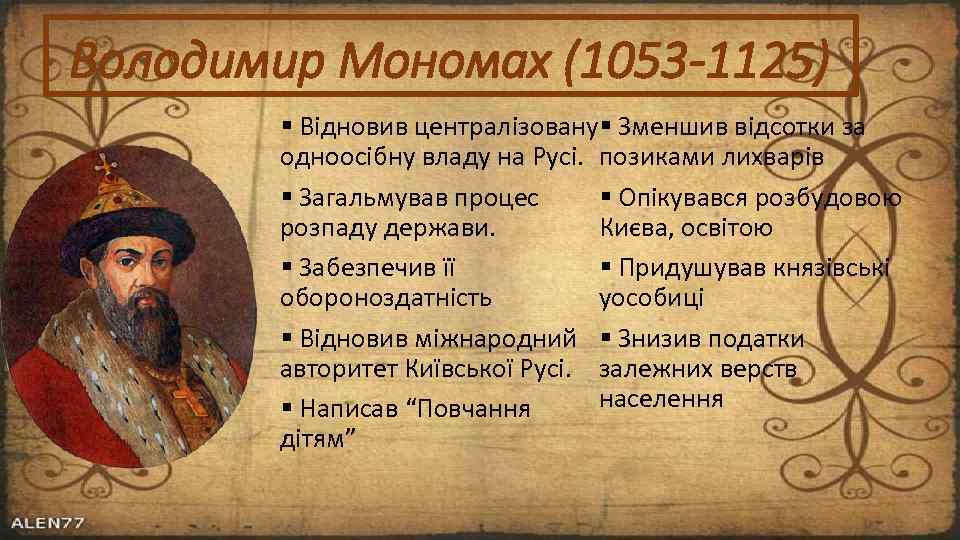 Володимир Мономах (1053-1125)

▪ Відновив централізовану одноосібну владу на Русі.

▪ Загальмував процес розпаду держави.

▪ Забезпечив її обороноздатність

▪ Відновив міжнародний авторитет Київської Русі.

▪ Написав “Повчання дітям”

▪ Зменшив відсотки за позиками лихварів

▪ Опікувався розбудовою Києва, освітою

▪ Придушував князівські усобиці

▪ Знизив податки залежних верств населення

ALEN77